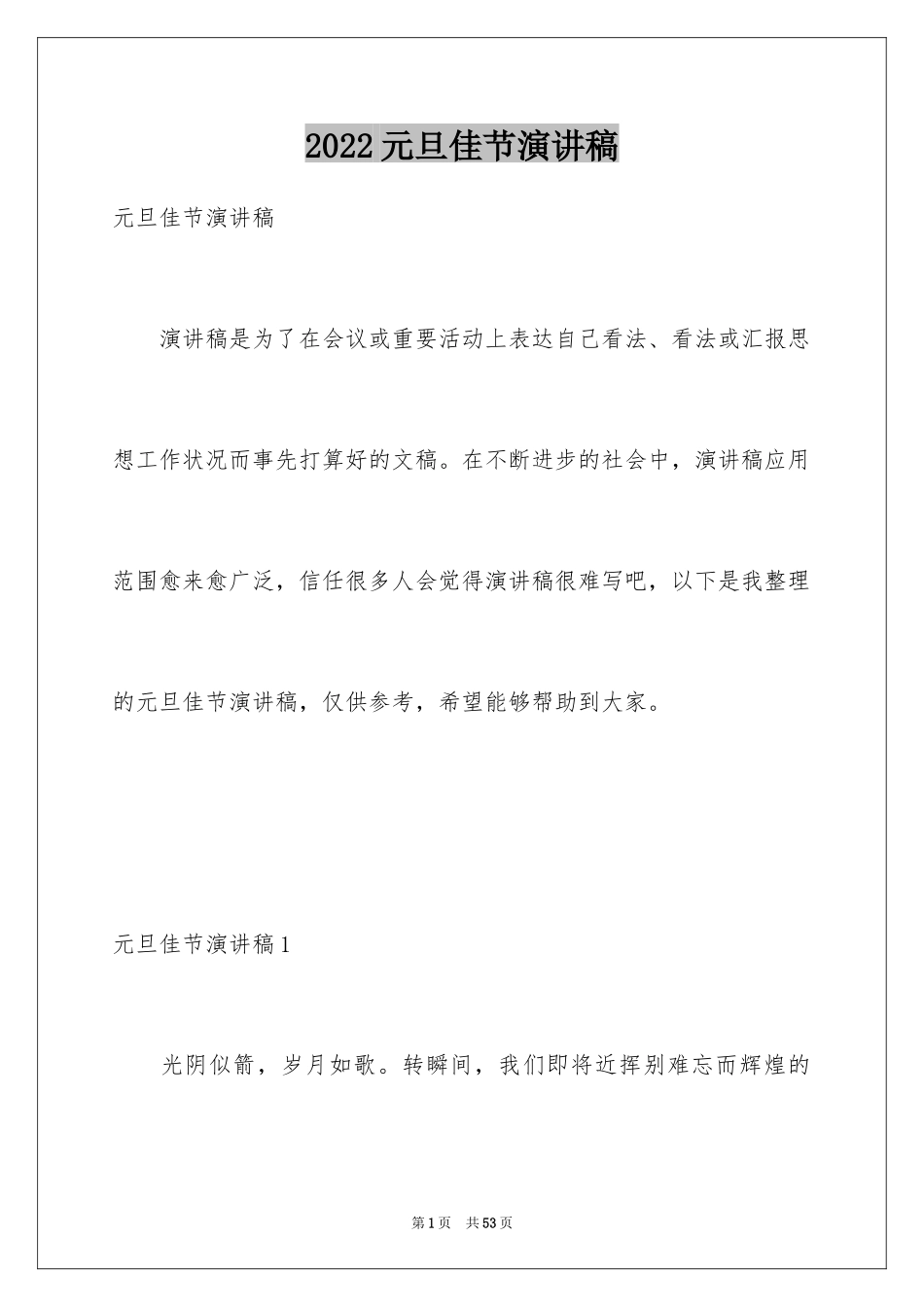 2022元旦佳节演讲稿

元旦佳节演讲稿

演讲稿是为了在会议或重要活动上表达自己看法、看法或汇报思想工作状况而事先打算好的文稿。在不断进步的社会中，演讲稿应用范围愈来愈广泛，信任很多人会觉得演讲稿很难写吧，以下是我整理的元旦佳节演讲稿，仅供参考，希望能够帮助到大家。

元旦佳节演讲稿1

光阴似箭，岁月如歌。转瞬间，我们即将近挥别难忘而辉煌的

第1页 共53页